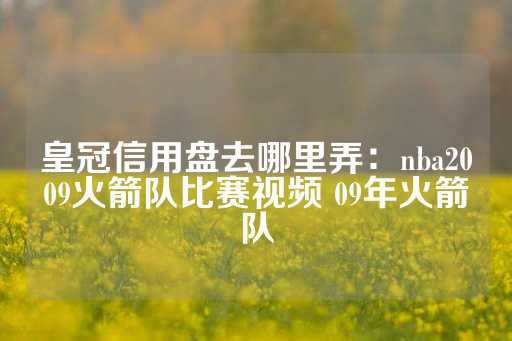 皇冠信用盘去哪里弄：nba2009火箭队比赛视频 09年火箭队